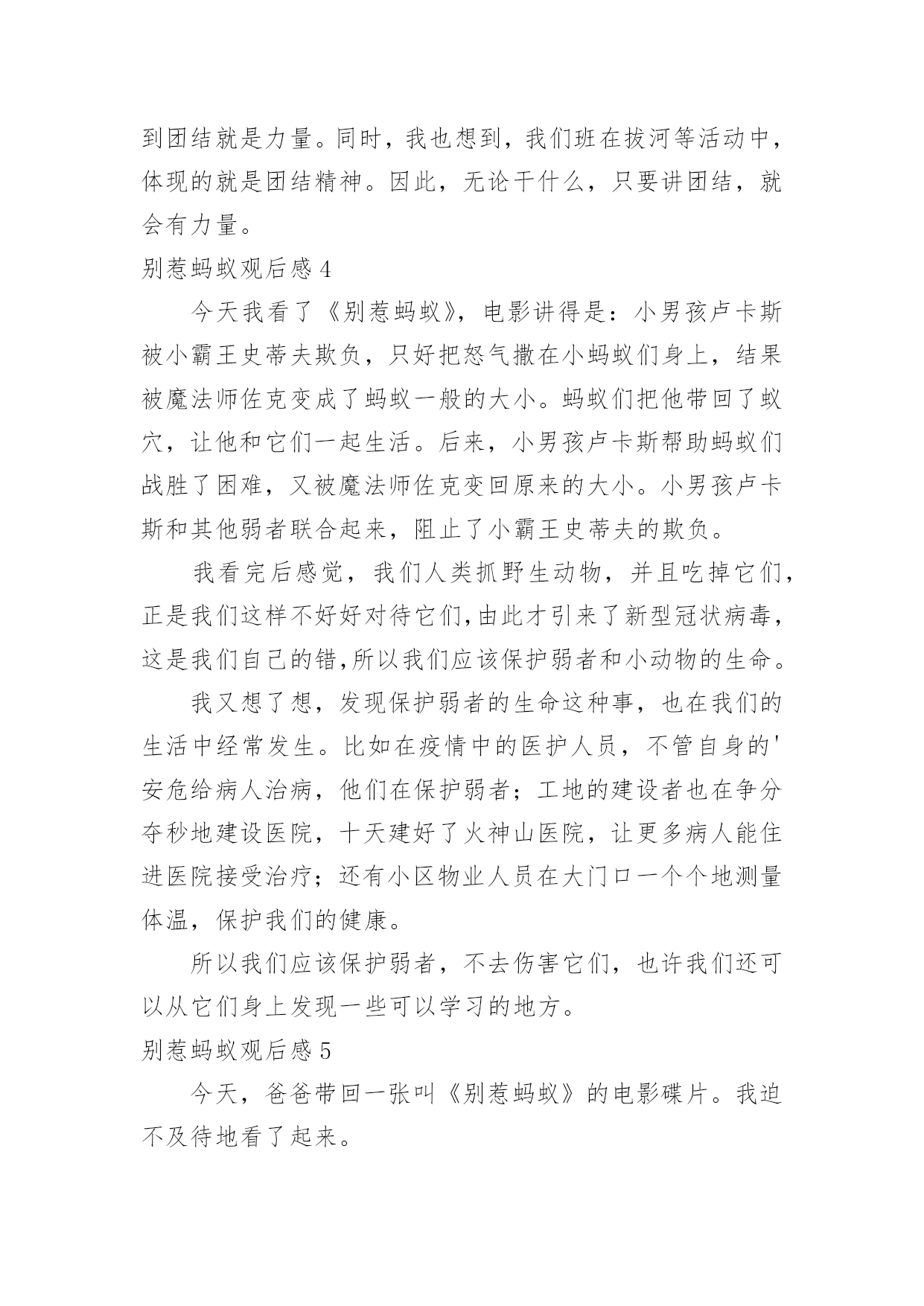 到团结就是力量。同时，我也想到，我们班在拔河等活动中，体现的就是团结精神。因此，无论干什么，只要讲团结，就会有力量。

别惹蚂蚁观后感 4

今天我看了《别惹蚂蚁》，电影讲得是：小男孩卢卡斯被小霸王史蒂夫欺负，只好把怒气撒在小蚂蚁们身上，结果被魔法师佐克变成了蚂蚁一般的大小。蚂蚁们把他带回了蚁穴，让他和它们一起生活。后来，小男孩卢卡斯帮助蚂蚁们战胜了困难，又被魔法师佐克变回原来的大小。小男孩卢卡斯和其他弱者联合起来，阻止了小霸王史蒂夫的欺负。

我看完后感觉，我们人类抓野生动物，并且吃掉它们，正是我们这样不好好对待它们,由此才引来了新型冠状病毒，这是我们自己的错,所以我们应该保护弱者和小动物的生命。

我又想了想，发现保护弱者的生命这种事，也在我们的生活中经常发生。比如在疫情中的医护人员，不管自身的'安危给病人治病，他们在保护弱者；工地的建设者也在争分夺秒地建设医院，十天建好了火神山医院，让更多病人能住进医院接受治疗；还有小区物业人员在大门口一个个地测量体温，保护我们的健康。

所以我们应该保护弱者，不去伤害它们，也许我们还可以从它们身上发现一些可以学习的地方。

别惹蚂蚁观后感 5

今天，爸爸带回一张叫《别惹蚂蚁》的电影碟片。我迫不及待地看了起来。